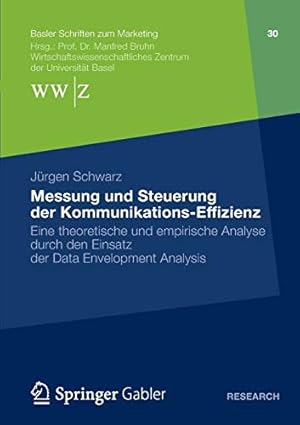 Basler Schriften zum Marketing

30

Hrsg.: Prof. Dr. Manfred Bruhn
Wirtschaftswissenschaftliches Zentrum der Universität Basel

WW|Z

Jürgen Schwarz

Messung und Steuerung der Kommunikations-Effizienz

Eine theoretische und empirische Analyse durch den Einsatz der Data Envelopment Analysis

Springer Gabler

RESEARCH